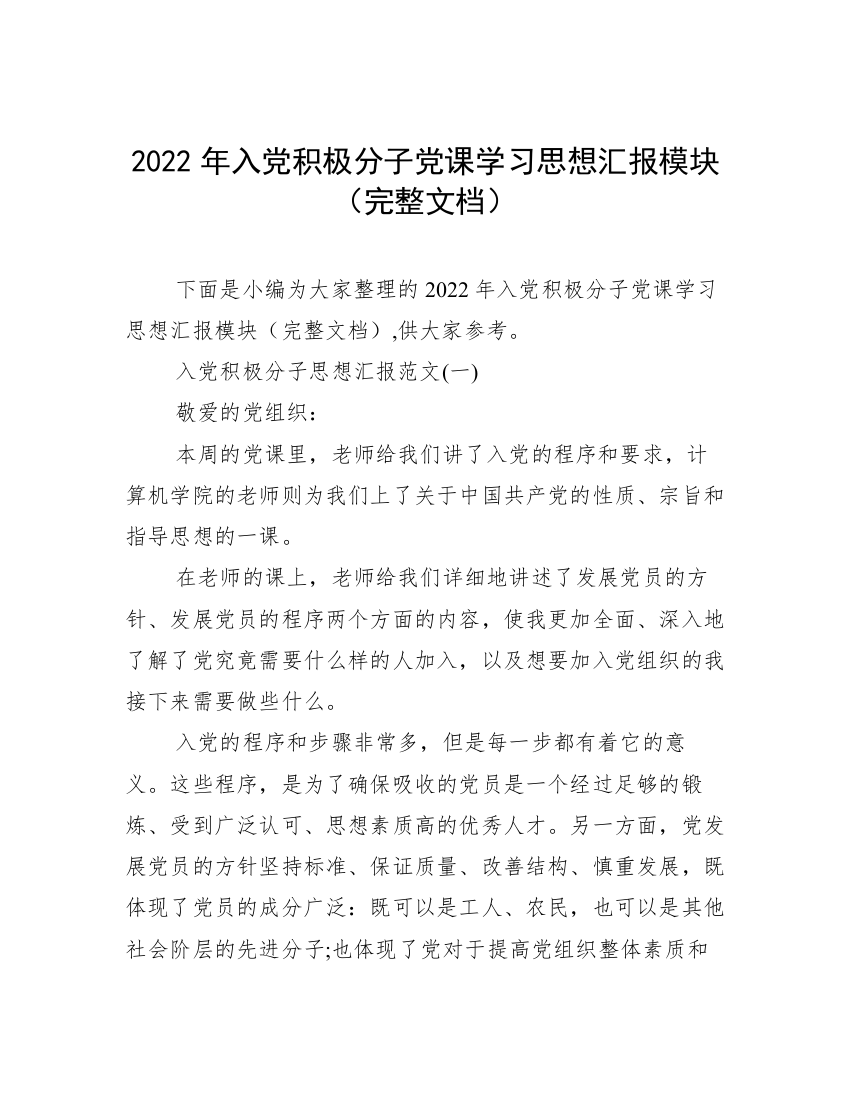 2022 年入党积极分子党课学习思想汇报模块（完整文档）

下面是小编为大家整理的 2022 年入党积极分子党课学习思想汇报模块（完整文档）,供大家参考。

入党积极分子思想汇报范文(一)

敬爱的党组织：

本周的党课里，老师给我们讲了入党的程序和要求，计算机学院的老师则为我们上了关于中国共产党的性质、宗旨和指导思想的一课。

在老师的课上，老师给我们详细地讲述了发展党员的方针、发展党员的程序两个方面的内容，使我更加全面、深入地了解了党究竟需要什么样的人加入，以及想要加入党组织的我接下来需要做些什么。

入党的程序和步骤非常多，但是每一步都有着它的意义。这些程序，是为了确保吸收的党员是一个经过足够的锻炼、受到广泛认可、思想素质高的优秀人才。另一方面，党发展党员的方针坚持标准、保证质量、改善结构、慎重发展，既体现了党员的成分广泛：既可以是工人、农民，也可以是其他社会阶层的先进分子;也体现了党对于提高党组织整体素质和